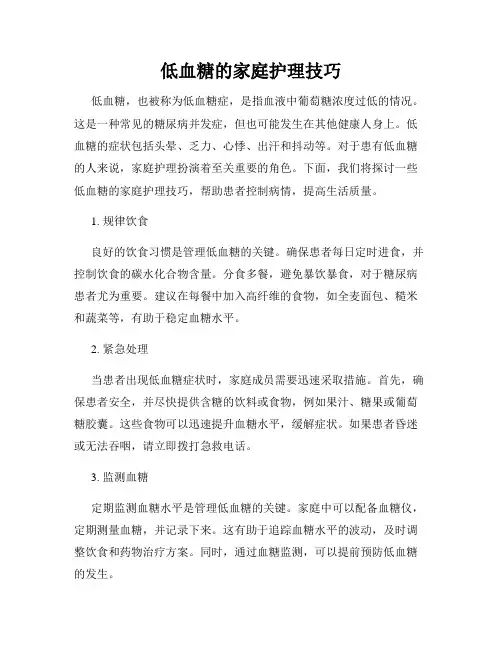 低血糖的家庭护理技巧

低血糖，也被称为低血糖症，是指血液中葡萄糖浓度过低的情况。这是一种常见的糖尿病并发症，但也可能发生在其他健康人身上。低血糖的症状包括头晕、乏力、心悸、出汗和抖动等。对于患有低血糖的人来说，家庭护理扮演着至关重要的角色。下面，我们将探讨一些低血糖的家庭护理技巧，帮助患者控制病情，提高生活质量。

1. 规律饮食

良好的饮食习惯是管理低血糖的关键。确保患者每日定时进食，并控制饮食的碳水化合物含量。分食多餐，避免暴饮暴食，对于糖尿病患者尤为重要。建议在每餐中加入高纤维的食物，如全麦面包、糙米和蔬菜等，有助于稳定血糖水平。

2. 紧急处理

当患者出现低血糖症状时，家庭成员需要迅速采取措施。首先，确保患者安全，并尽快提供含糖的饮料或食物，例如果汁、糖果或葡萄糖胶囊。这些食物可以迅速提升血糖水平，缓解症状。如果患者昏迷或无法吞咽，请立即拨打急救电话。

3. 监测血糖

定期监测血糖水平是管理低血糖的关键。家庭中可以配备血糖仪，定期测量血糖，并记录下来。这有助于追踪血糖水平的波动，及时调整饮食和药物治疗方案。同时，通过血糖监测，可以提前预防低血糖的发生。